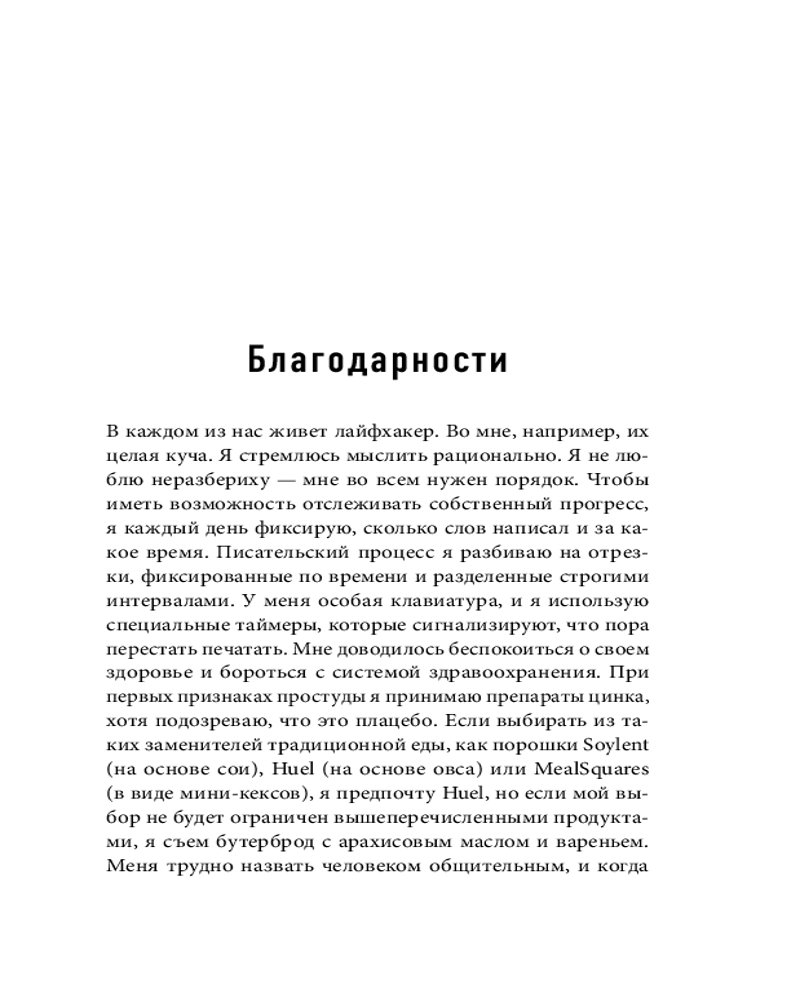 Благодарности

В каждом из нас живет лайфхакер. Во мне, например, их целая куча. Я стремлюсь мыслить рационально. Я не люблю неразбериху — мне во всем нужен порядок. Чтобы иметь возможность отслеживать собственный прогресс, я каждый день фиксирую, сколько слов написал и за какое время. Писательский процесс я разбиваю на отрезки, фиксированные по времени и разделенные строгими интервалами. У меня особая клавиатура, и я использую специальные таймеры, которые сигнализируют, что пора перестать печатать. Мне доводилось беспокоиться о своем здоровье и бороться с системой здравоохранения. При первых признаках простуды я принимаю препараты цинка, хотя подозреваю, что это плацебо. Если выбирать из таких заменителей традиционной еды, как порошки Soylent (на основе сои), Huel (на основе овса) или MealSquares (в виде мини-кексов), я предпочту Huel, но если мой выбор не будет ограничен вышеперечисленными продуктами, я съем бутерброд с арахисовым маслом и вареньем. Меня трудно назвать человеком общительным, и когда